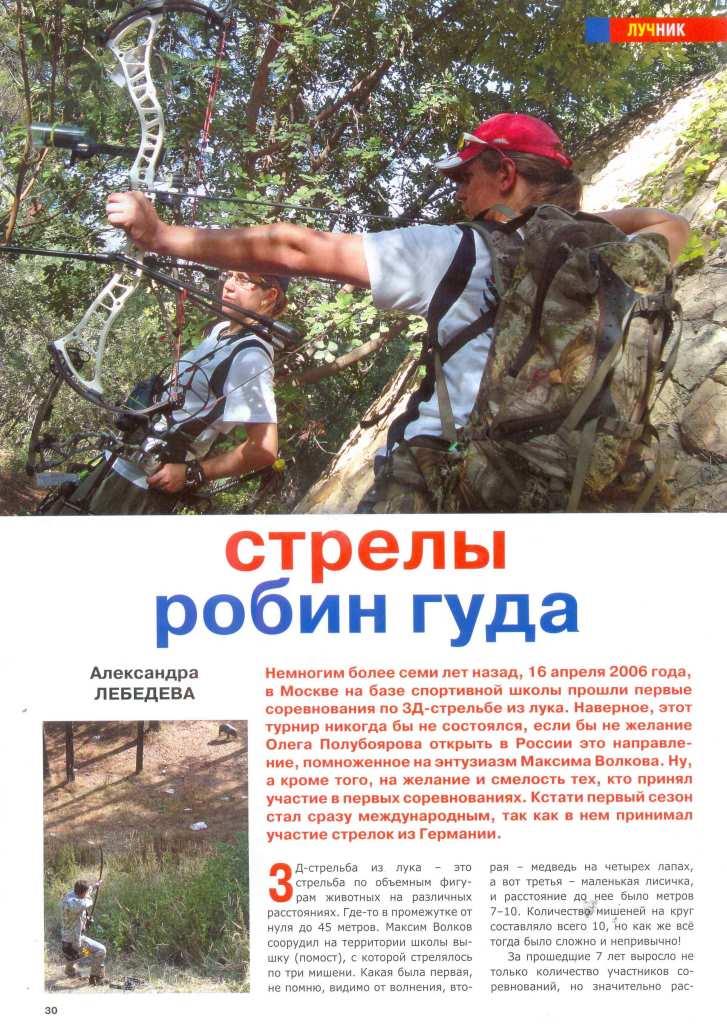 ЛУЧНИК

стрелы робин гуда

Александра ЛЕБЕДЕВА

Немногим более семи лет назад, 16 апреля 2006 года, в Москве на базе спортивной школы прошли первые соревнования по 3Д-стрельбе из лука. Наверное, этот турнир никогда бы не состоялся, если бы не желание Олега Полубоярова открыть в России это направление, помноженное на энтузиазм Максима Волкова. Ну, а кроме того, на желание и смелость тех, кто принял участие в первых соревнованиях. Кстати первый сезон стал сразу международным, так как в нем принимал участие стрелок из Германии.

3Д-стрельба из лука – это стрельба по объемным фигурам животных на различных расстояниях. Где-то в промежутке от нуля до 45 метров. Максим Волков соорудил на территории школы вышку (помост), с которой стрелялось по три мишени. Какая была первая, не помню, видимо от волнения, вторая – медведь на четырех лапах, а вот третья – маленькая лисичка, и расстояние до нее было метров 7–10. Количество мишеней на круг составляло всего 10, но как же всё тогда было сложно и непривычно!

За прошедшие 7 лет выросло не только количество участников соревнований, но значительно рас-

30